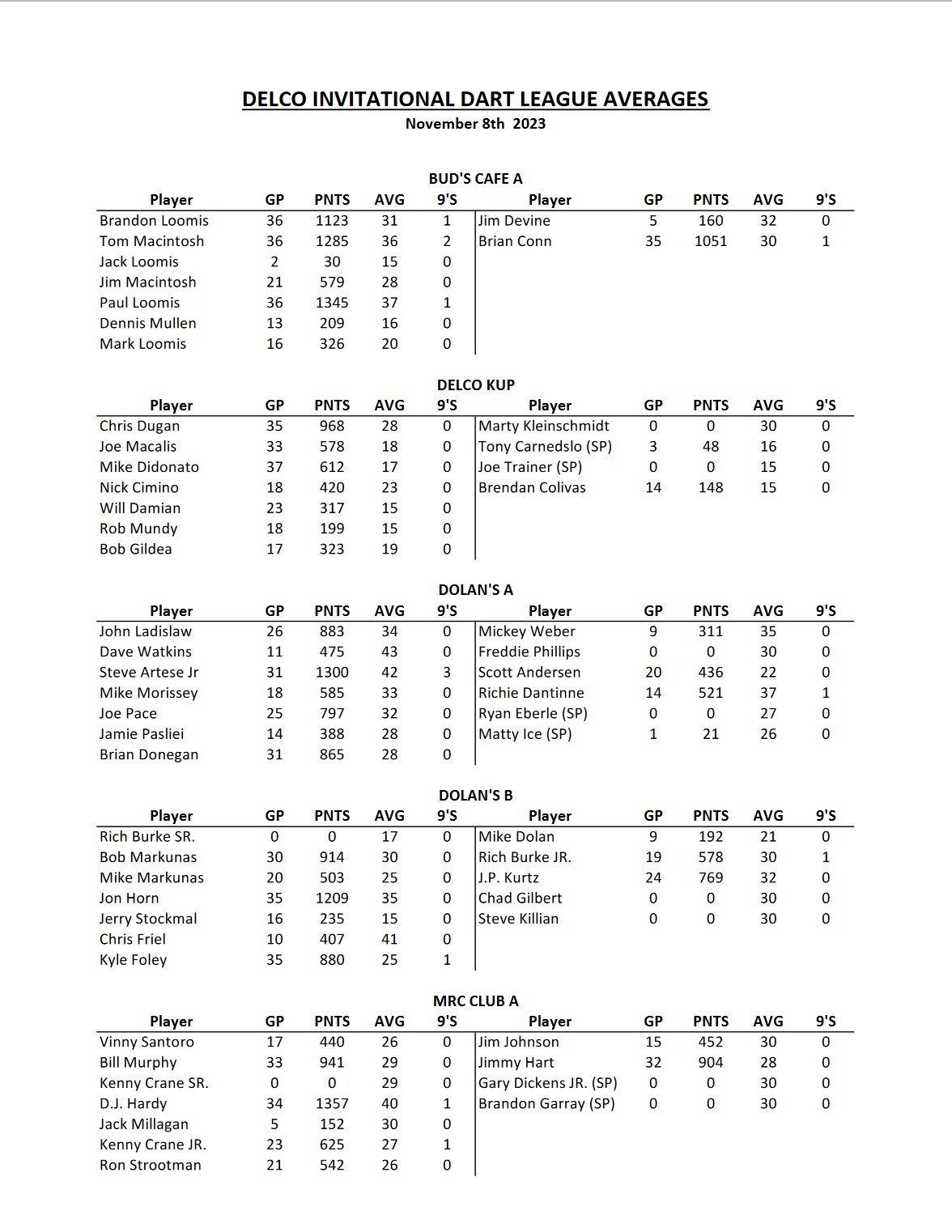 DELCO INVITATIONAL DART LEAGUE AVERAGES
November 8th 2023

BUD'S CAFE A

| Player | GP | PNTS | AVG | 9'S | Player | GP | PNTS | AVG | 9'S |
|---|---|---|---|---|---|---|---|---|---|
| Brandon Loomis | 36 | 1123 | 31 | 1 | Jim Devine | 5 | 160 | 32 | 0 |
| Tom Macintosh | 36 | 1285 | 36 | 2 | Brian Conn | 35 | 1051 | 30 | 1 |
| Jack Loomis | 2 | 30 | 15 | 0 | | | | | |
| Jim Macintosh | 21 | 579 | 28 | 0 | | | | | |
| Paul Loomis | 36 | 1345 | 37 | 1 | | | | | |
| Dennis Mullen | 13 | 209 | 16 | 0 | | | | | |
| Mark Loomis | 16 | 326 | 20 | 0 | | | | | |

DELCO KUP

| Player | GP | PNTS | AVG | 9'S | Player | GP | PNTS | AVG | 9'S |
|---|---|---|---|---|---|---|---|---|---|
| Chris Dugan | 35 | 968 | 28 | 0 | Marty Kleinschmidt | 0 | 0 | 30 | 0 |
| Joe Macalis | 33 | 578 | 18 | 0 | Tony Carnedslo (SP) | 3 | 48 | 16 | 0 |
| Mike Didonato | 37 | 612 | 17 | 0 | Joe Trainer (SP) | 0 | 0 | 15 | 0 |
| Nick Cimino | 18 | 420 | 23 | 0 | Brendan Colivas | 14 | 148 | 15 | 0 |
| Will Damian | 23 | 317 | 15 | 0 | | | | | |
| Rob Mundy | 18 | 199 | 15 | 0 | | | | | |
| Bob Gildea | 17 | 323 | 19 | 0 | | | | | |

DOLAN'S A

| Player | GP | PNTS | AVG | 9'S | Player | GP | PNTS | AVG | 9'S |
|---|---|---|---|---|---|---|---|---|---|
| John Ladislaw | 26 | 883 | 34 | 0 | Mickey Weber | 9 | 311 | 35 | 0 |
| Dave Watkins | 11 | 475 | 43 | 0 | Freddie Phillips | 0 | 0 | 30 | 0 |
| Steve Artese Jr | 31 | 1300 | 42 | 3 | Scott Andersen | 20 | 436 | 22 | 0 |
| Mike Morissey | 18 | 585 | 33 | 0 | Richie Dantinne | 14 | 521 | 37 | 1 |
| Joe Pace | 25 | 797 | 32 | 0 | Ryan Eberle (SP) | 0 | 0 | 27 | 0 |
| Jamie Pasliei | 14 | 388 | 28 | 0 | Matty Ice (SP) | 1 | 21 | 26 | 0 |
| Brian Donegan | 31 | 865 | 28 | 0 | | | | | |

DOLAN'S B

| Player | GP | PNTS | AVG | 9'S | Player | GP | PNTS | AVG | 9'S |
|---|---|---|---|---|---|---|---|---|---|
| Rich Burke SR. | 0 | 0 | 17 | 0 | Mike Dolan | 9 | 192 | 21 | 0 |
| Bob Markunas | 30 | 914 | 30 | 0 | Rich Burke JR. | 19 | 578 | 30 | 1 |
| Mike Markunas | 20 | 503 | 25 | 0 | J.P. Kurtz | 24 | 769 | 32 | 0 |
| Jon Horn | 35 | 1209 | 35 | 0 | Chad Gilbert | 0 | 0 | 30 | 0 |
| Jerry Stockmal | 16 | 235 | 15 | 0 | Steve Killian | 0 | 0 | 30 | 0 |
| Chris Friel | 10 | 407 | 41 | 0 | | | | | |
| Kyle Foley | 35 | 880 | 25 | 1 | | | | | |

MRC CLUB A

| Player | GP | PNTS | AVG | 9'S | Player | GP | PNTS | AVG | 9'S |
|---|---|---|---|---|---|---|---|---|---|
| Vinny Santoro | 17 | 440 | 26 | 0 | Jim Johnson | 15 | 452 | 30 | 0 |
| Bill Murphy | 33 | 941 | 29 | 0 | Jimmy Hart | 32 | 904 | 28 | 0 |
| Kenny Crane SR. | 0 | 0 | 29 | 0 | Gary Dickens JR. (SP) | 0 | 0 | 30 | 0 |
| D.J. Hardy | 34 | 1357 | 40 | 1 | Brandon Garray (SP) | 0 | 0 | 30 | 0 |
| Jack Millagan | 5 | 152 | 30 | 0 | | | | | |
| Kenny Crane JR. | 23 | 625 | 27 | 1 | | | | | |
| Ron Strootman | 21 | 542 | 26 | 0 | | | | | |